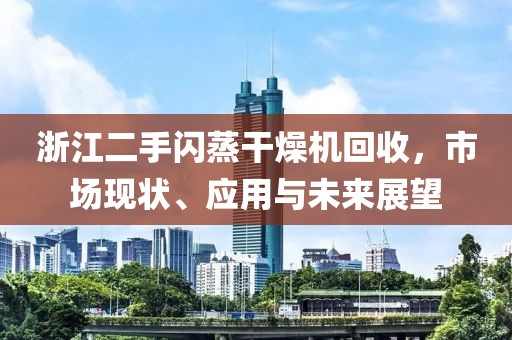 浙江二手闪蒸干燥机回收，市场现状、应用与未来展望